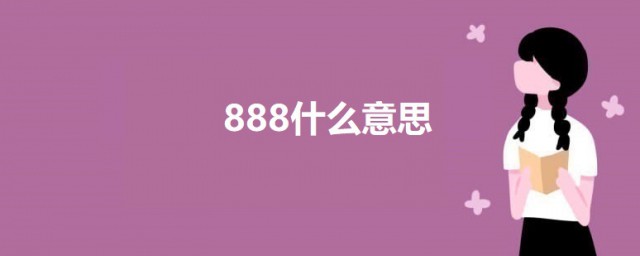 888什么意思